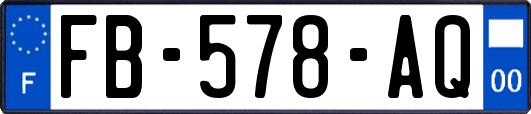 F

FB-578-AQ

00